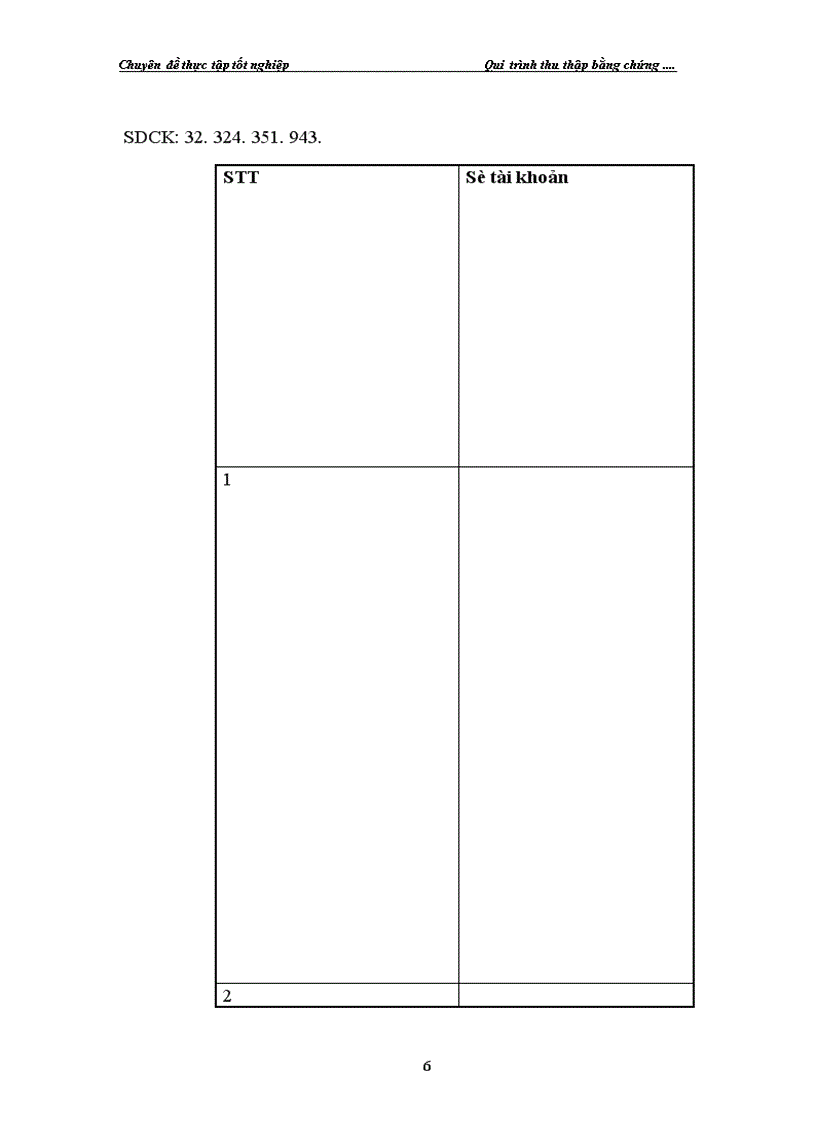 Chuyên đề thực tập tốt nghiệp Qui trình thu thập bằng chứng ....

SDCK: 32. 324. 351. 943.

| STT | Sè tài khoản |
|---|---|
| 1 | |
| 2 | |

6